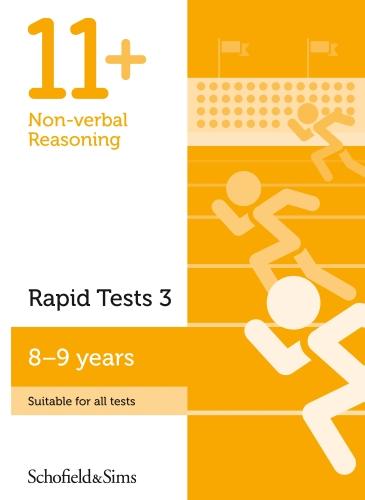 11+
Non-verbal Reasoning

Rapid Tests 3

8–9 years

Suitable for all tests

Schofield&Sims